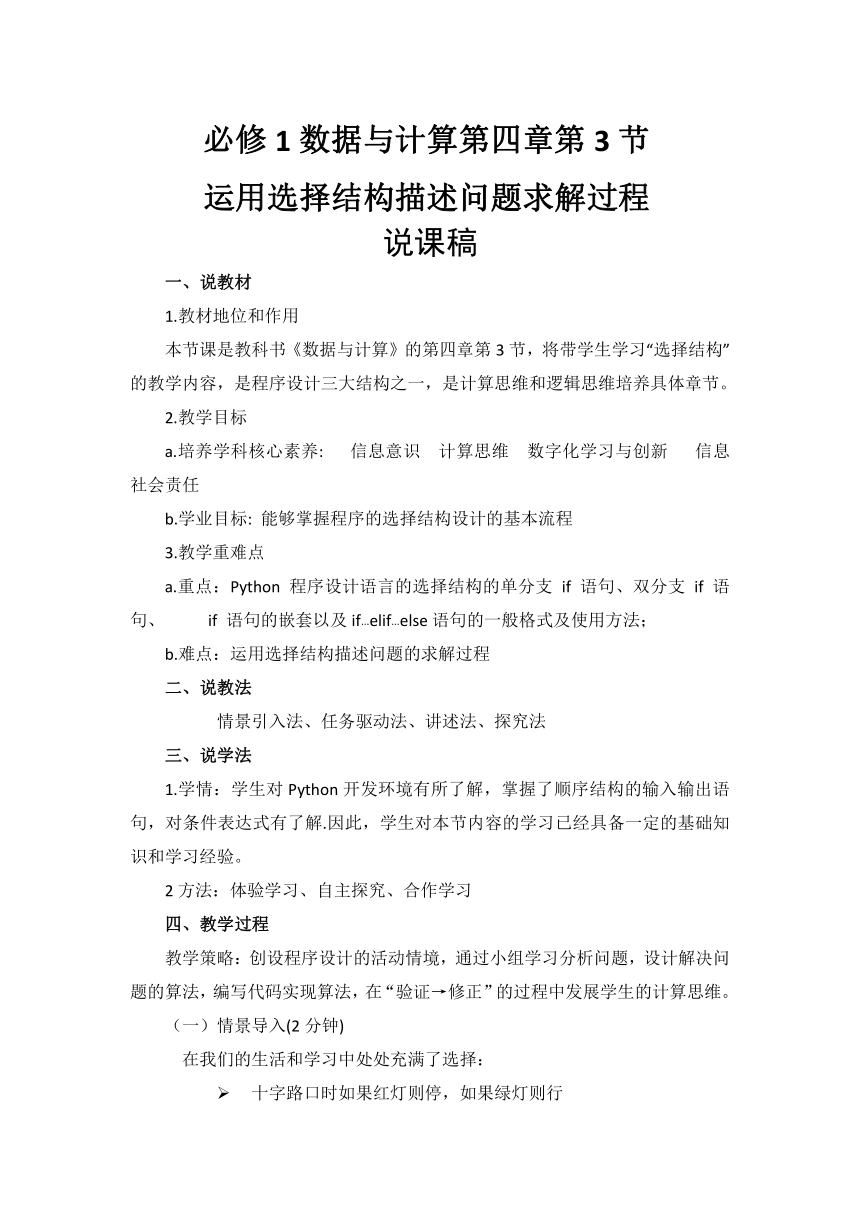 必修 1 数据与计算第四章第 3 节
运用选择结构描述问题求解过程
说课稿

一、说教材

1.教材地位和作用

本节课是教科书《数据与计算》的第四章第 3 节，将带学生学习“选择结构”的教学内容，是程序设计三大结构之一，是计算思维和逻辑思维培养具体章节。

2.教学目标

a.培养学科核心素养:　信息意识　计算思维　数字化学习与创新　信息社会责任

b.学业目标: 能够掌握程序的选择结构设计的基本流程

3.教学重难点

a.重点：Python 程序设计语言的选择结构的单分支 if 语句、双分支 if 语句、　if 语句的嵌套以及 if…elif…else 语句的一般格式及使用方法；

b.难点：运用选择结构描述问题的求解过程

二、说教法

情景引入法、任务驱动法、讲述法、探究法

三、说学法

1.学情：学生对 Python 开发环境有所了解，掌握了顺序结构的输入输出语句，对条件表达式有了解.因此，学生对本节内容的学习已经具备一定的基础知识和学习经验。

2 方法：体验学习、自主探究、合作学习

四、教学过程

教学策略：创设程序设计的活动情境，通过小组学习分析问题，设计解决问题的算法，编写代码实现算法，在“验证→修正”的过程中发展学生的计算思维。

（一）情景导入(2 分钟)

在我们的生活和学习中处处充满了选择：

➢　十字路口时如果红灯则停，如果绿灯则行